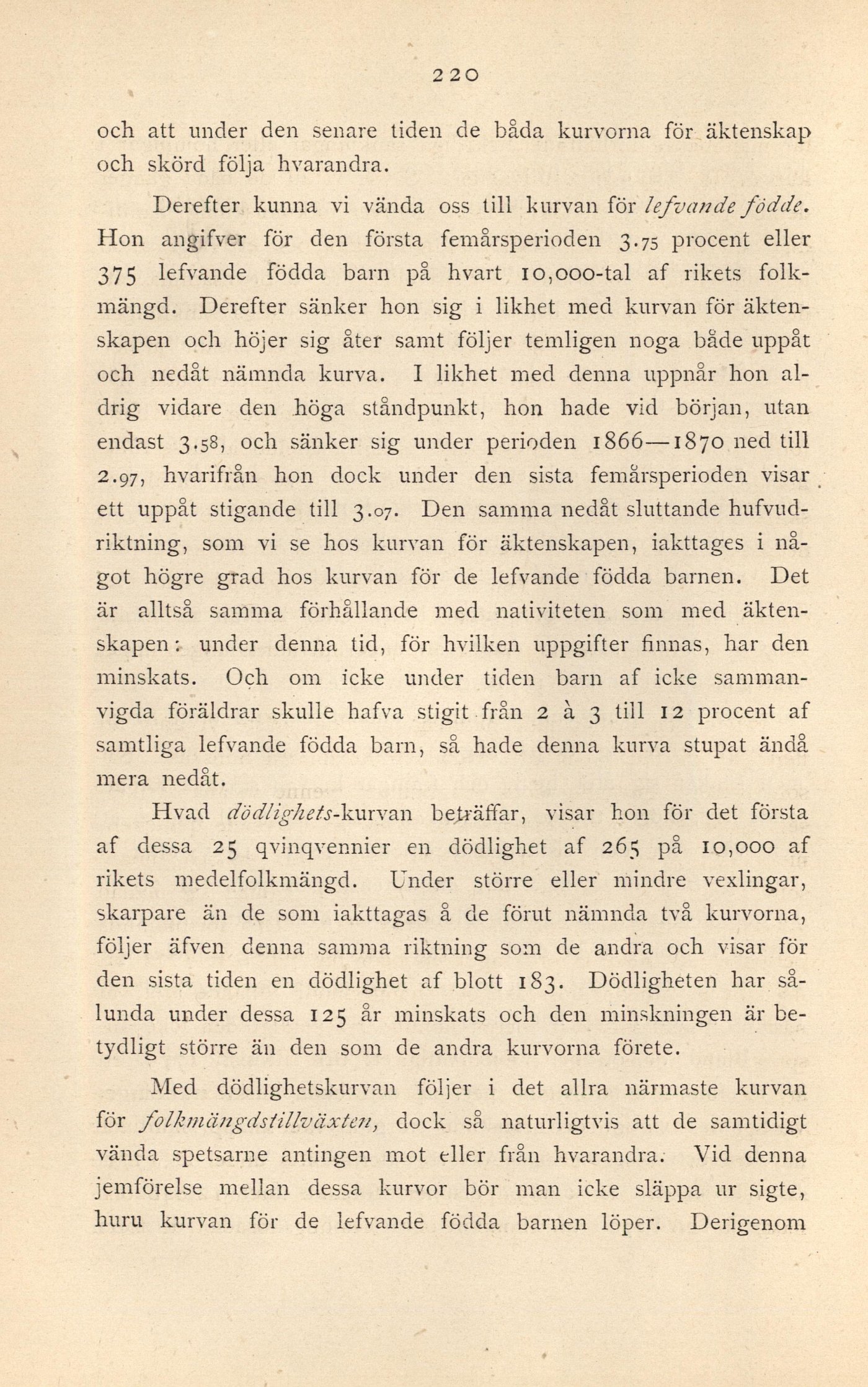 220

och att under den senare tiden de båda kurvorna för äktenskap och skörd följa hvarandra.

Derefter kunna vi vända oss till kurvan för lefvande födde. Hon angifver för den första femårsperioden 3.75 procent eller 375 lefvande födda barn på hvart 10,000-tal af rikets folkmängd. Derefter sänker hon sig i likhet med kurvan för äktenskapen och höjer sig åter samt följer temligen noga både uppåt och nedåt nämnda kurva. I likhet med denna uppnår hon aldrig vidare den höga ståndpunkt, hon hade vid början, utan endast 3.58, och sänker sig under perioden 1866—1870 ned till 2.97, hvarifrån hon dock under den sista femårsperioden visar ett uppåt stigande till 3.07. Den samma nedåt sluttande hufvudriktning, som vi se hos kurvan för äktenskapen, iakttages i något högre grad hos kurvan för de lefvande födda barnen. Det är alltså samma förhållande med nativiteten som med äktenskapen: under denna tid, för hvilken uppgifter finnas, har den minskats. Och om icke under tiden barn af icke sammanvigda föräldrar skulle hafva stigit från 2 à 3 till 12 procent af samtliga lefvande födda barn, så hade denna kurva stupat ändå mera nedåt.

Hvad dödlighets-kurvan beträffar, visar hon för det första af dessa 25 qvinqvennier en dödlighet af 265 på 10,000 af rikets medelfolkmängd. Under större eller mindre vexlingar, skarpare än de som iakttagas å de förut nämnda två kurvorna, följer äfven denna samma riktning som de andra och visar för den sista tiden en dödlighet af blott 183. Dödligheten har sålunda under dessa 125 år minskats och den minskningen är betydligt större än den som de andra kurvorna förete.

Med dödlighetskurvan följer i det allra närmaste kurvan för folkmängdstillväxten, dock så naturligtvis att de samtidigt vända spetsarne antingen mot eller från hvarandra. Vid denna jemförelse mellan dessa kurvor bör man icke släppa ur sigte, huru kurvan för de lefvande födda barnen löper. Derigenom